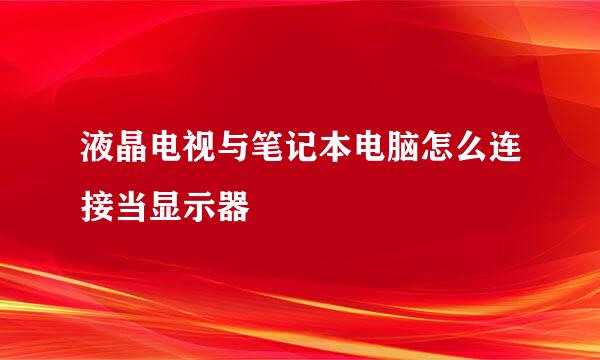 液晶电视与笔记本电脑怎么连接当显示器